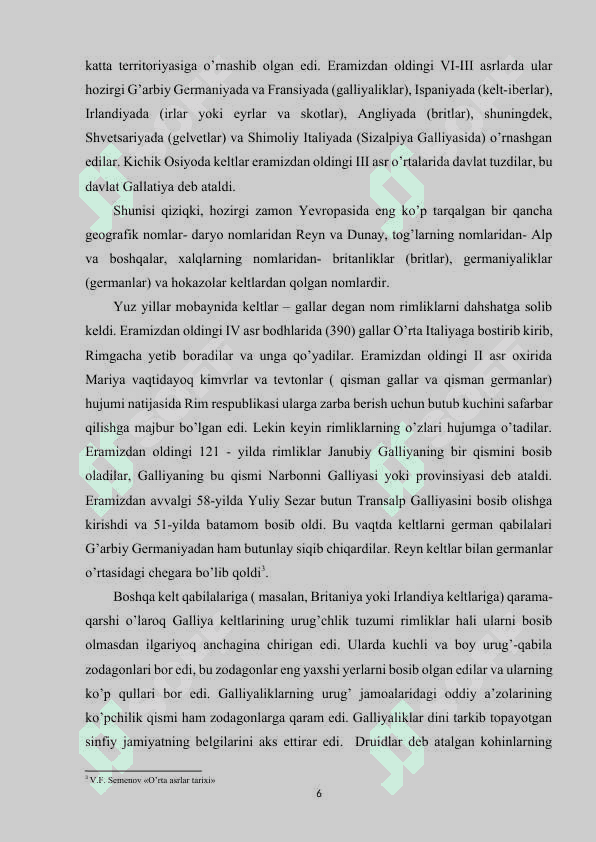 katta territoriyasiga o'rnashib olgan edi. Eramizdan oldingi VI-III asrlarda ular hozirgi G'arbiy Germaniyada va Fransiyada (galliyaliklar), Ispaniyada (kelt-iberlar), Irlandiyada (irlar yoki eyrlar va skotlar), Angliyada (britlar), shuningdek, Shvetsariyada (gelvetlar) va Shimoliy Italiyada (Sizalpiya Galliyasida) o'rnashgan edilar. Kichik Osiyoda keltlar eramizdan oldingi III asr o'rtalarida davlat tuzdilar, bu davlat Gallatiya deb ataldi.

Shunisi qiziqki, hozirgi zamon Yevropasida eng ko'p tarqalgan bir qancha geografik nomlar- daryo nomlaridan Reyn va Dunay, tog'larning nomlaridan- Alp va boshqalar, xalqlarning nomlaridan- britanliklar (britlar), germaniyaliklar (germanlar) va hokazolar keltlardan qolgan nomlardir.

Yuz yillar mobaynida keltlar – gallar degan nom rimliklarni dahshatga solib keldi. Eramizdan oldingi IV asr bodhlarida (390) gallar O'rta Italiyaga bostirib kirib, Rimgacha yetib boradilar va unga qo'yadilar. Eramizdan oldingi II asr oxirida Mariya vaqtidayoq kimvrlar va tevtonlar ( qisman gallar va qisman germanlar) hujumi natijasida Rim respublikasi ularga zarba berish uchun butub kuchini safarbar qilishga majbur bo'lgan edi. Lekin keyin rimliklarning o'zlari hujumga o'tadilar. Eramizdan oldingi 121 - yilda rimliklar Janubiy Galliyaning bir qismini bosib oladilar, Galliyaning bu qismi Narbonni Galliyasi yoki provinsiyasi deb ataldi. Eramizdan avvalgi 58-yilda Yuliy Sezar butun Transalp Galliyasini bosib olishga kirishdi va 51-yilda batamom bosib oldi. Bu vaqtda keltlarni german qabilalari G'arbiy Germaniyadan ham butunlay siqib chiqardilar. Reyn keltlar bilan germanlar o'rtasidagi chegara bo'lib qoldi$^3$.

Boshqa kelt qabilalariga ( masalan, Britaniya yoki Irlandiya keltlariga) qarama-qarshi o'laroq Galliya keltlarining urug'chlik tuzumi rimliklar hali ularni bosib olmasdan ilgariyoq anchagina chirigan edi. Ularda kuchli va boy urug'-qabila zodagonlari bor edi, bu zodagonlar eng yaxshi yerlarni bosib olgan edilar va ularning ko'p qullari bor edi. Galliyaliklarning urug' jamoalaridagi oddiy a'zolarining ko'pchilik qismi ham zodagonlarga qaram edi. Galliyaliklar dini tarkib topayotgan sinfiy jamiyatning belgilarini aks ettirar edi. Druidlar deb atalgan kohinlarning

$^3$ V.F. Semenov «O'rta asrlar tarixi»

6